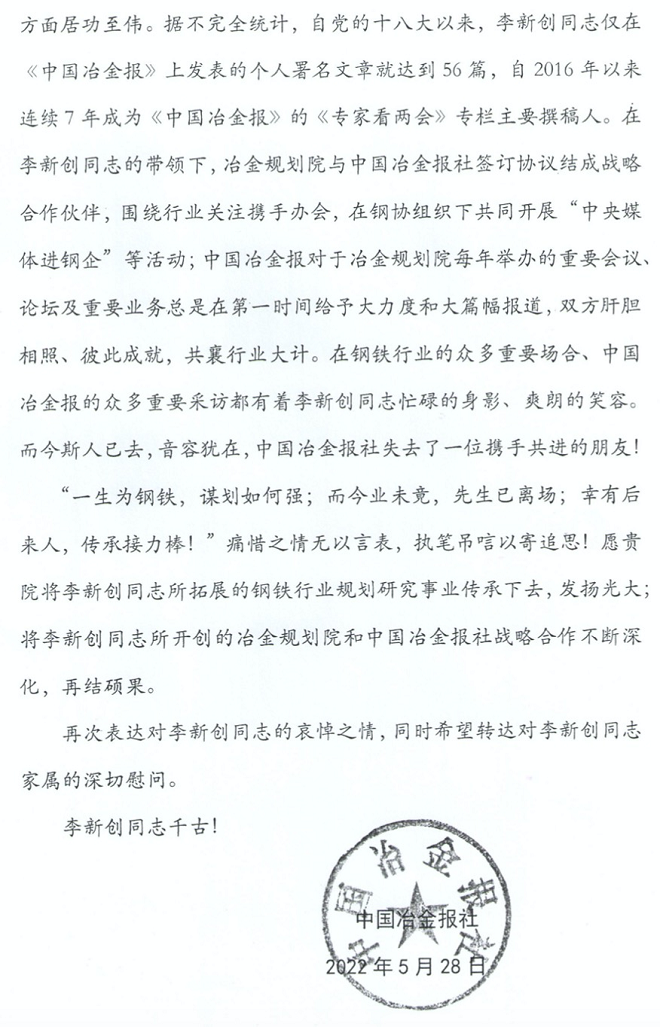 方面居功至伟。据不完全统计，自党的十八大以来，李新创同志仅在《中国冶金报》上发表的个人署名文章就达到56篇，自2016年以来连续7年成为《中国冶金报》的《专家看两会》专栏主要撰稿人。在李新创同志的带领下，冶金规划院与中国冶金报社签订协议结成战略合作伙伴，围绕行业关注携手办会，在钢协组织下共同开展“中央媒体进钢企”等活动；中国冶金报对于冶金规划院每年举办的重要会议、论坛及重要业务总是在第一时间给予大力度和大篇幅报道，双方肝胆相照、彼此成就，共襄行业大计。在钢铁行业的众多重要场合、中国冶金报的众多重要采访都有着李新创同志忙碌的身影、爽朗的笑容。而今斯人已去，音容犹在，中国冶金报社失去了一位携手共进的朋友！

“一生为钢铁，谋划如何强；而今业未竟，先生已离场；幸有后来人，传承接力棒！”痛惜之情无以言表，执笔吊唁以寄追思！愿贵院将李新创同志所拓展的钢铁行业规划研究事业传承下去，发扬光大；将李新创同志所开创的冶金规划院和中国冶金报社战略合作不断深化，再结硕果。

再次表达对李新创同志的哀悼之情，同时希望转达对李新创同志家属的深切慰问。

李新创同志千古！

中国冶金报社
中国冶金报社
2022年5月28日